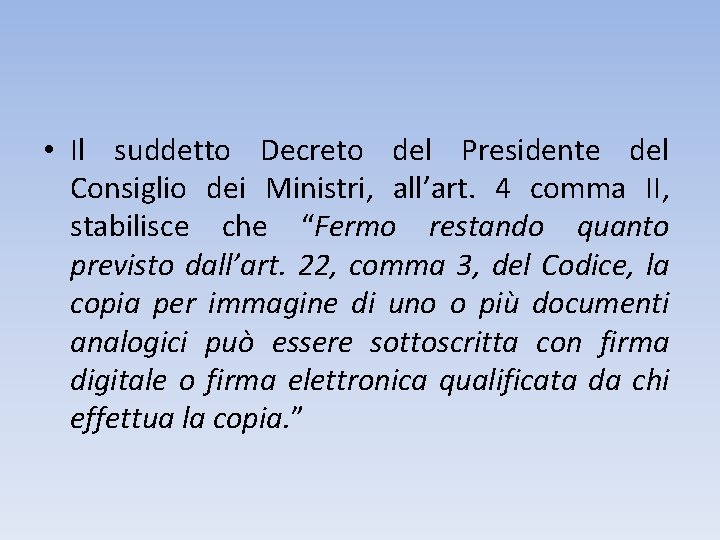 • Il suddetto Decreto del Presidente del Consiglio dei Ministri, all’art. 4 comma II, stabilisce che “Fermo restando quanto previsto dall’art. 22, comma 3, del Codice, la copia per immagine di uno o più documenti analogici può essere sottoscritta con firma digitale o firma elettronica qualificata da chi effettua la copia.”